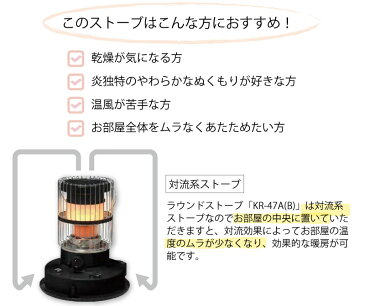 このストーブはこんな方におすすめ！

乾燥が気になる方

炎独特のやわらかなぬくもりが好きな方

温風が苦手な方

お部屋全体をムラなくあたためたい方

対流系ストーブ

ラウンドストーブ「KR-47A(B)」は対流系ストーブなのでお部屋の中央に置いていただきますと、対流効果によってお部屋の温度のムラが少なくなり、効果的な暖房が可能です。